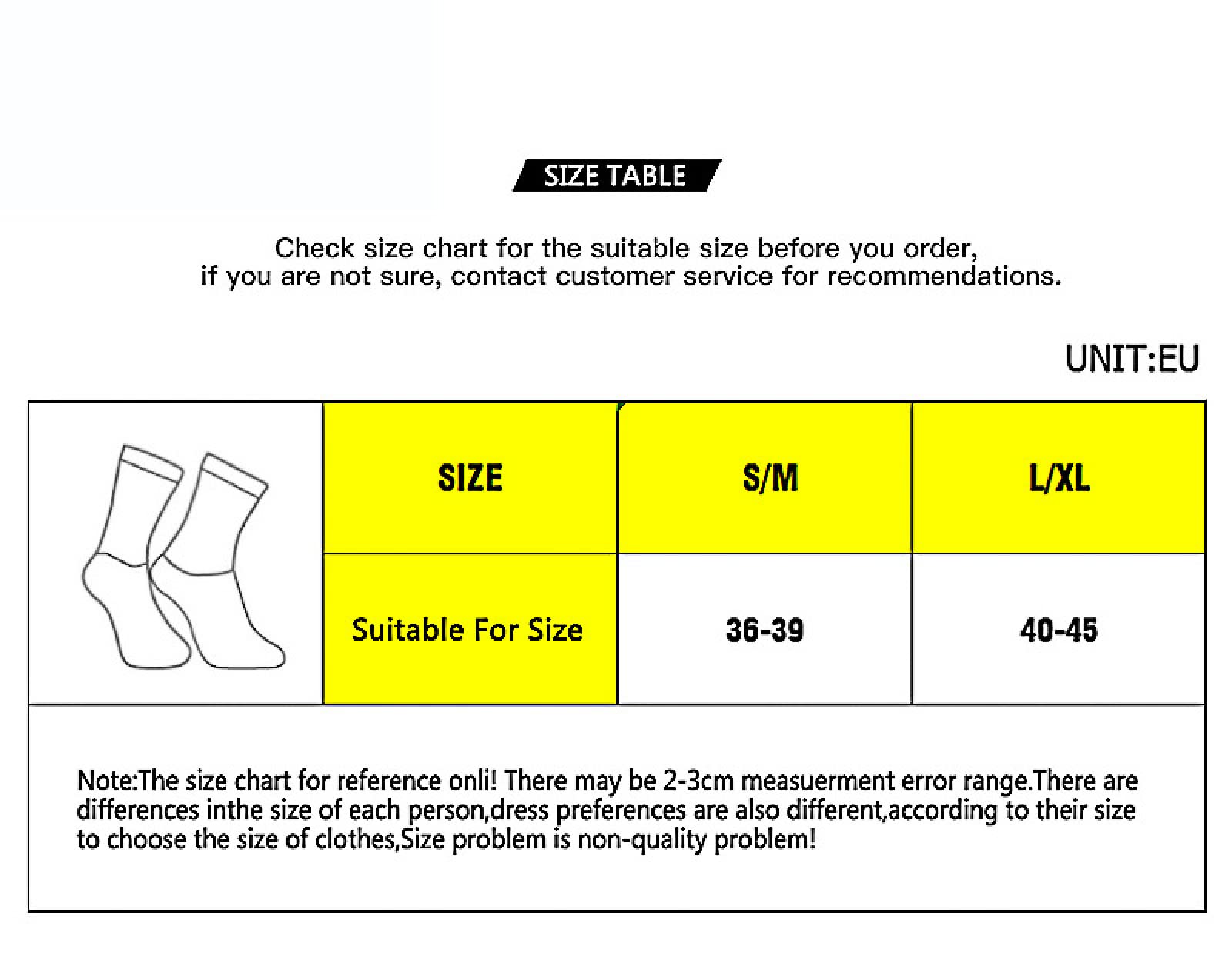 SIZE TABLE

Check size chart for the suitable size before you order, if you are not sure, contact customer service for recommendations.

UNIT:EU

| SIZE | S/M | L/XL |
|---|---|---|
| Suitable For Size | 36-39 | 40-45 |

Note:The size chart for reference onli! There may be 2-3cm measuerment error range.There are differences inthe size of each person,dress preferences are also different,according to their size to choose the size of clothes,Size problem is non-quality problem!